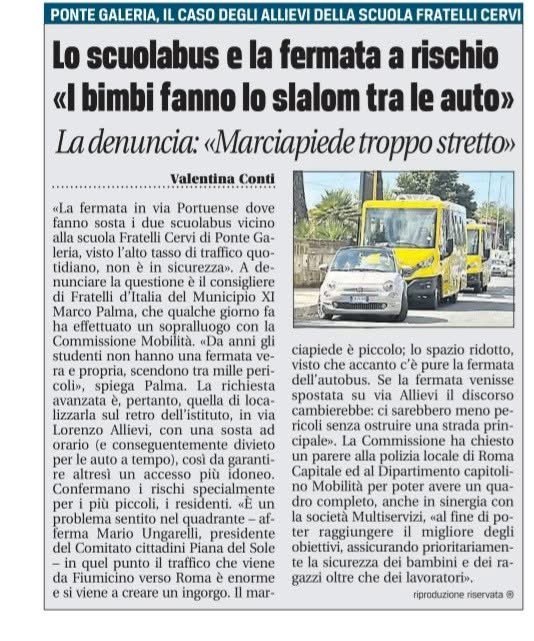 PONTE GALERIA, IL CASO DEGLI ALLIEVI DELLA SCUOLA FRATELLI CERVI

Lo scuolabus e la fermata a rischio «I bimbi fanno lo slalom tra le auto»

La denuncia: «Marciapiede troppo stretto»

Valentina Conti

«La fermata in via Portuense dove fanno sosta i due scuolabus vicino alla scuola Fratelli Cervi di Ponte Galeria, visto l'alto tasso di traffico quotidiano, non è in sicurezza». A denunciare la questione è il consigliere di Fratelli d'Italia del Municipio XI Marco Palma, che qualche giorno fa ha effettuato un sopralluogo con la Commissione Mobilità. «Da anni gli studenti non hanno una fermata vera e propria, scendono tra mille pericoli», spiega Palma. La richiesta avanzata è, pertanto, quella di localizzarla sul retro dell'istituto, in via Lorenzo Allievi, con una sosta ad orario (e conseguentemente divieto per le auto a tempo), così da garantire altresì un accesso più idoneo. Confermano i rischi specialmente per i più piccoli, i residenti. «È un problema sentito nel quadrante – afferma Mario Ungarelli, presidente del Comitato cittadini Piana del Sole – in quel punto il traffico che viene da Fiumicino verso Roma è enorme e si viene a creare un ingorgo. Il marciapiede è piccolo; lo spazio ridotto, visto che accanto c'è pure la fermata dell'autobus. Se la fermata venisse spostata su via Allievi il discorso cambierebbe: ci sarebbero meno pericoli senza ostruire una strada principale». La Commissione ha chiesto un parere alla polizia locale di Roma Capitale ed al Dipartimento capitolino Mobilità per poter avere un quadro completo, anche in sinergia con la società Multiservizi, «al fine di poter raggiungere il migliore degli obiettivi, assicurando prioritariamente la sicurezza dei bambini e dei ragazzi oltre che dei lavoratori».

riproduzione riservata ®